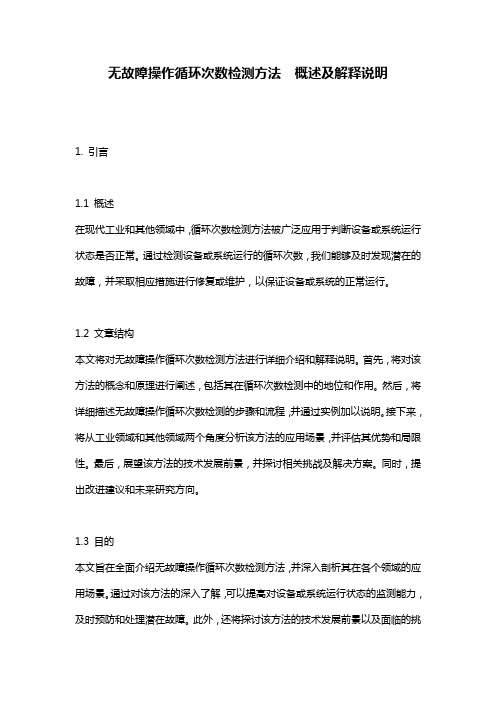 无故障操作循环次数检测方法 概述及解释说明

1. 引言

1.1 概述
在现代工业和其他领域中，循环次数检测方法被广泛应用于判断设备或系统运行状态是否正常。通过检测设备或系统运行的循环次数，我们能够及时发现潜在的故障，并采取相应措施进行修复或维护，以保证设备或系统的正常运行。

1.2 文章结构
本文将对无故障操作循环次数检测方法进行详细介绍和解释说明。首先，将对该方法的概念和原理进行阐述，包括其在循环次数检测中的地位和作用。然后，将详细描述无故障操作循环次数检测的步骤和流程，并通过实例加以说明。接下来，将从工业领域和其他领域两个角度分析该方法的应用场景，并评估其优势和局限性。最后，展望该方法的技术发展前景，并探讨相关挑战及解决方案。同时，提出改进建议和未来研究方向。

1.3 目的
本文旨在全面介绍无故障操作循环次数检测方法，并深入剖析其在各个领域的应用场景。通过对该方法的深入了解，可以提高对设备或系统运行状态的监测能力，及时预防和处理潜在故障。此外，还将探讨该方法的技术发展前景以及面临的挑